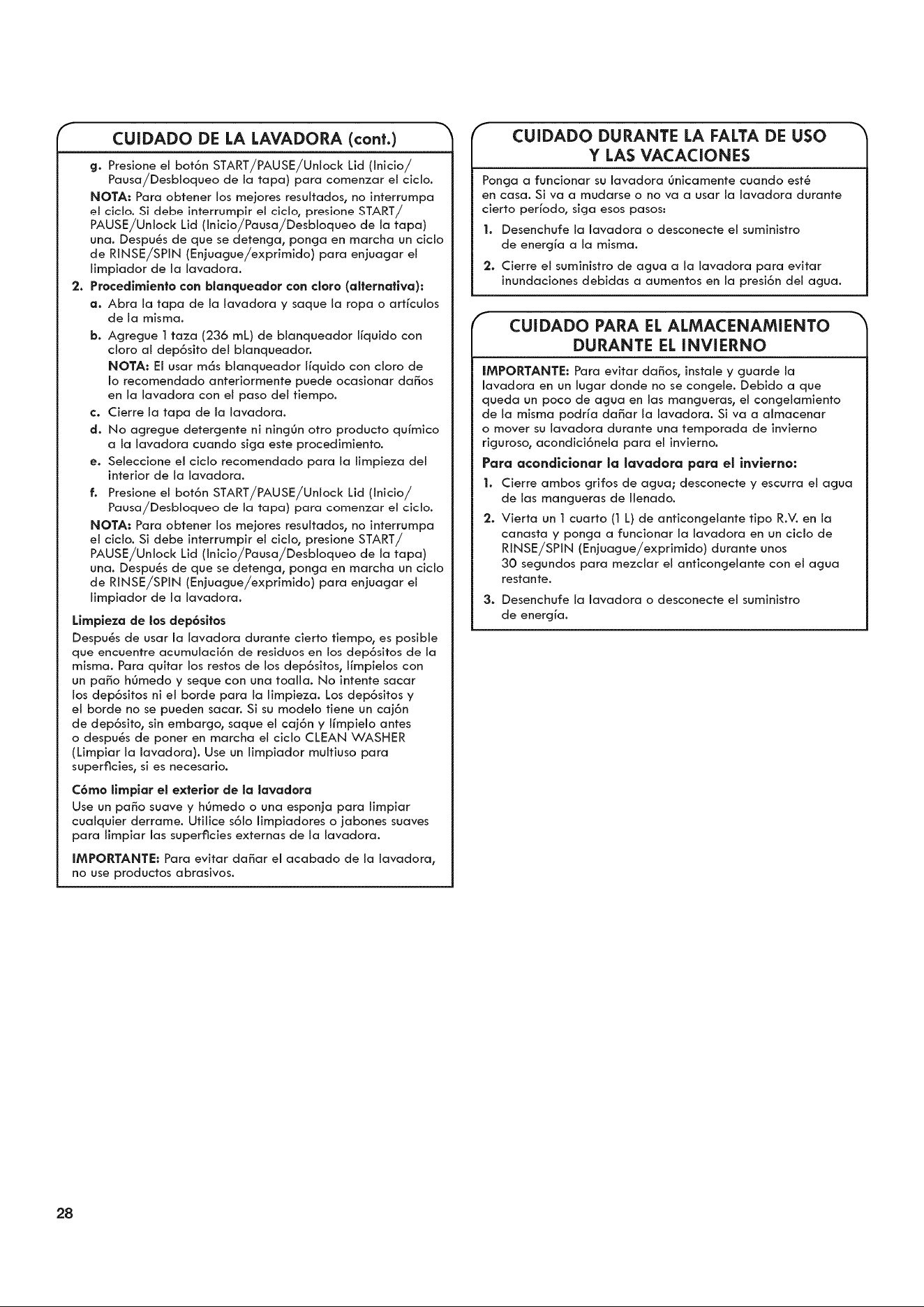 CUIDADO DE LA LAVADORA (cont.)

g. Presione el botón START/PAUSE/Unlock Lid (Inicio/Pausa/Desbloqueo de la tapa) para comenzar el ciclo.

NOTA: Para obtener los mejores resultados, no interrumpa el ciclo. Si debe interrumpir el ciclo, presione START/PAUSE/Unlock Lid (Inicio/Pausa/Desbloqueo de la tapa) una. Después de que se detenga, ponga en marcha un ciclo de RINSE/SPIN (Enjuague/exprimido) para enjuagar el limpiador de la lavadora.

2. Procedimiento con blanqueador con cloro (alternativa):

a. Abra la tapa de la lavadora y saque la ropa o artículos de la misma.

b. Agregue 1 taza (236 mL) de blanqueador líquido con cloro al depósito del blanqueador.

NOTA: El usar más blanqueador líquido con cloro de lo recomendado anteriormente puede ocasionar daños en la lavadora con el paso del tiempo.

c. Cierre la tapa de la lavadora.

d. No agregue detergente ni ningún otro producto químico a la lavadora cuando siga este procedimiento.

e. Seleccione el ciclo recomendado para la limpieza del interior de la lavadora.

f. Presione el botón START/PAUSE/Unlock Lid (Inicio/Pausa/Desbloqueo de la tapa) para comenzar el ciclo.

NOTA: Para obtener los mejores resultados, no interrumpa el ciclo. Si debe interrumpir el ciclo, presione START/PAUSE/Unlock Lid (Inicio/Pausa/Desbloqueo de la tapa) una. Después de que se detenga, ponga en marcha un ciclo de RINSE/SPIN (Enjuague/exprimido) para enjuagar el limpiador de la lavadora.

Limpieza de los depósitos

Después de usar la lavadora durante cierto tiempo, es posible que encuentre acumulación de residuos en los depósitos de la misma. Para quitar los restos de los depósitos, límpielos con un paño húmedo y seque con una toalla. No intente sacar los depósitos ni el borde para la limpieza. Los depósitos y el borde no se pueden sacar. Si su modelo tiene un cajón de depósito, sin embargo, saque el cajón y límpielo antes o después de poner en marcha el ciclo CLEAN WASHER (Limpiar la lavadora). Use un limpiador multiuso para superficies, si es necesario.

Cómo limpiar el exterior de la lavadora

Use un paño suave y húmedo o una esponja para limpiar cualquier derrame. Utilice sólo limpiadores o jabones suaves para limpiar las superficies externas de la lavadora.

IMPORTANTE: Para evitar dañar el acabado de la lavadora, no use productos abrasivos.

CUIDADO DURANTE LA FALTA DE USO Y LAS VACACIONES

Ponga a funcionar su lavadora únicamente cuando esté en casa. Si va a mudarse o no va a usar la lavadora durante cierto período, siga esos pasos:

1. Desenchufe la lavadora o desconecte el suministro de energía a la misma.

2. Cierre el suministro de agua a la lavadora para evitar inundaciones debidas a aumentos en la presión del agua.

CUIDADO PARA EL ALMACENAMIENTO DURANTE EL INVIERNO

IMPORTANTE: Para evitar daños, instale y guarde la lavadora en un lugar donde no se congele. Debido a que queda un poco de agua en las mangueras, el congelamiento de la misma podría dañar la lavadora. Si va a almacenar o mover su lavadora durante una temporada de invierno riguroso, acondiciónela para el invierno.

Para acondicionar la lavadora para el invierno:

1. Cierre ambos grifos de agua; desconecte y escurra el agua de las mangueras de llenado.

2. Vierta un 1 cuarto (1 L) de anticongelante tipo R.V. en la canasta y ponga a funcionar la lavadora en un ciclo de RINSE/SPIN (Enjuague/exprimido) durante unos 30 segundos para mezclar el anticongelante con el agua restante.

3. Desenchufe la lavadora o desconecte el suministro de energía.

28